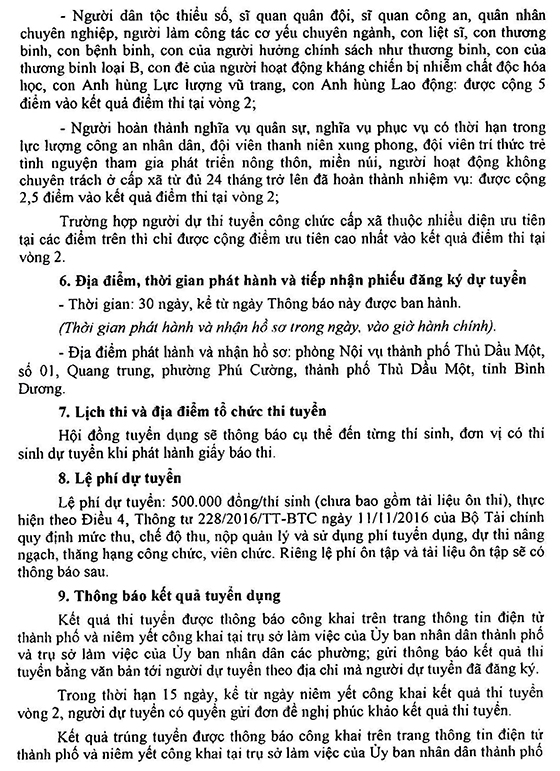 - Người dân tộc thiểu số, sĩ quan quân đội, sĩ quan công an, quân nhân chuyên nghiệp, người làm công tác cơ yếu chuyên ngành, con liệt sĩ, con thương binh, con bệnh binh, con của người hưởng chính sách như thương binh, con của thương binh loại B, con đẻ của người hoạt động kháng chiến bị nhiễm chất độc hóa học, con Anh hùng Lực lượng vũ trang, con Anh hùng Lao động: được cộng 5 điểm vào kết quả điểm thi tại vòng 2;

- Người hoàn thành nghĩa vụ quân sự, nghĩa vụ phục vụ có thời hạn trong lực lượng công an nhân dân, đội viên thanh niên xung phong, đội viên trí thức trẻ tình nguyện tham gia phát triển nông thôn, miền núi, người hoạt động không chuyên trách ở cấp xã từ đủ 24 tháng trở lên đã hoàn thành nhiệm vụ: được cộng 2,5 điểm vào kết quả điểm thi tại vòng 2;

Trường hợp người dự thi tuyển công chức cấp xã thuộc nhiều diện ưu tiên tại các điểm trên thì chỉ được cộng điểm ưu tiên cao nhất vào kết quả điểm thi tại vòng 2.

6. Địa điểm, thời gian phát hành và tiếp nhận phiếu đăng ký dự tuyển

- Thời gian: 30 ngày, kể từ ngày Thông báo này được ban hành.

(Thời gian phát hành và nhận hồ sơ trong ngày, vào giờ hành chính).

- Địa điểm phát hành và nhận hồ sơ: phòng Nội vụ thành phố Thủ Dầu Một, số 01, Quang trung, phường Phú Cường, thành phố Thủ Dầu Một, tỉnh Bình Dương.

7. Lịch thi và địa điểm tổ chức thi tuyển

Hội đồng tuyển dụng sẽ thông báo cụ thể đến từng thí sinh, đơn vị có thí sinh dự tuyển khi phát hành giấy báo thi.

8. Lệ phí dự tuyển

Lệ phí dự tuyển: 500.000 đồng/thí sinh (chưa bao gồm tài liệu ôn thi), thực hiện theo Điều 4, Thông tư 228/2016/TT-BTC ngày 11/11/2016 của Bộ Tài chính quy định mức thu, chế độ thu, nộp quản lý và sử dụng phí tuyển dụng, dự thi nâng ngạch, thăng hạng công chức, viên chức. Riêng lệ phí ôn tập và tài liệu ôn tập sẽ có thông báo sau.

9. Thông báo kết quả tuyển dụng

Kết quả thi tuyển được thông báo công khai trên trang thông tin điện tử thành phố và niêm yết công khai tại trụ sở làm việc của Ủy ban nhân dân thành phố và trụ sở làm việc của Ủy ban nhân dân các phường; gửi thông báo kết quả thi tuyển bằng văn bản tới người dự tuyển theo địa chỉ mà người dự tuyển đã đăng ký.

Trong thời hạn 15 ngày, kể từ ngày niêm yết công khai kết quả thi tuyển vòng 2, người dự tuyển có quyền gửi đơn đề nghị phúc khảo kết quả thi tuyển.

Kết quả trúng tuyển được thông báo công khai trên trang thông tin điện tử thành phố và niêm yết công khai tại trụ sở làm việc của Ủy ban nhân dân thành phố